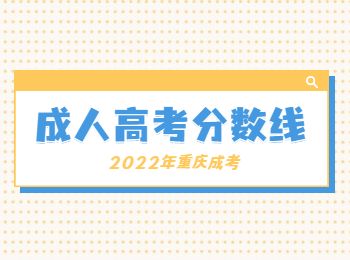 成人高考分数线

2022年重庆成考